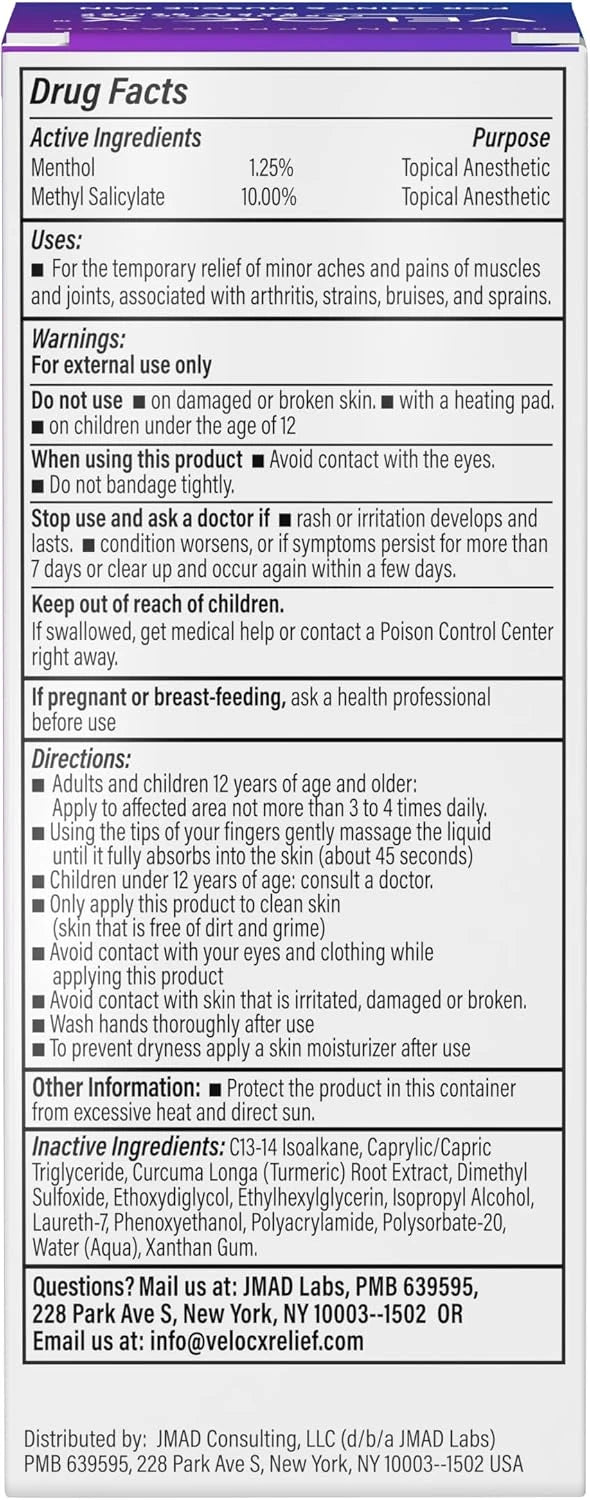 Drug Facts

| Active Ingredients | | Purpose |
|---|---|---|
| Menthol | 1.25% | Topical Anesthetic |
| Methyl Salicylate | 10.00% | Topical Anesthetic |

Uses:
■ For the temporary relief of minor aches and pains of muscles and joints, associated with arthritis, strains, bruises, and sprains.

Warnings:
For external use only

Do not use ■ on damaged or broken skin. ■ with a heating pad. ■ on children under the age of 12

When using this product ■ Avoid contact with the eyes. ■ Do not bandage tightly.

Stop use and ask a doctor if ■ rash or irritation develops and lasts. ■ condition worsens, or if symptoms persist for more than 7 days or clear up and occur again within a few days.

Keep out of reach of children.
If swallowed, get medical help or contact a Poison Control Center right away.

If pregnant or breast-feeding, ask a health professional before use

Directions:
■ Adults and children 12 years of age and older: Apply to affected area not more than 3 to 4 times daily.
■ Using the tips of your fingers gently massage the liquid until it fully absorbs into the skin (about 45 seconds)
■ Children under 12 years of age: consult a doctor.
■ Only apply this product to clean skin (skin that is free of dirt and grime)
■ Avoid contact with your eyes and clothing while applying this product
■ Avoid contact with skin that is irritated, damaged or broken.
■ Wash hands thoroughly after use
■ To prevent dryness apply a skin moisturizer after use

Other Information: ■ Protect the product in this container from excessive heat and direct sun.

Inactive Ingredients: C13-14 Isoalkane, Caprylic/Capric Triglyceride, Curcuma Longa (Turmeric) Root Extract, Dimethyl Sulfoxide, Ethoxydiglycol, Ethylhexylglycerin, Isopropyl Alcohol, Laureth-7, Phenoxyethanol, Polyacrylamide, Polysorbate-20, Water (Aqua), Xanthan Gum.

Questions? Mail us at: JMAD Labs, PMB 639595, 228 Park Ave S, New York, NY 10003--1502 OR Email us at: info@velocxrelief.com

Distributed by: JMAD Consulting, LLC (d/b/a JMAD Labs) PMB 639595, 228 Park Ave S, New York, NY 10003--1502 USA